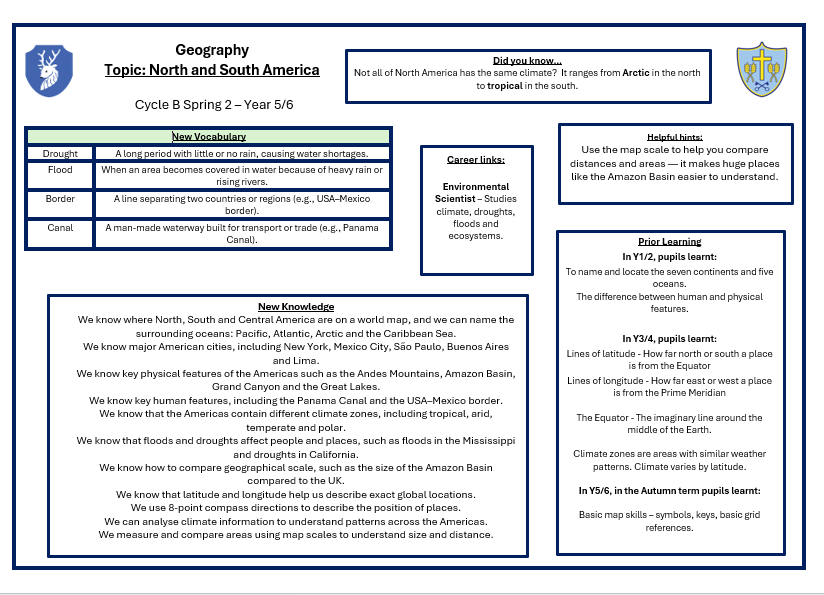 Geography
Topic: North and South America

Cycle B Spring 2 – Year 5/6

Did you know…
Not all of North America has the same climate? It ranges from Arctic in the north to tropical in the south.

| New Vocabulary | |
|---|---|
| Drought | A long period with little or no rain, causing water shortages. |
| Flood | When an area becomes covered in water because of heavy rain or rising rivers. |
| Border | A line separating two countries or regions (e.g., USA–Mexico border). |
| Canal | A man-made waterway built for transport or trade (e.g., Panama Canal). |

Career links:
Environmental Scientist – Studies climate, droughts, floods and ecosystems.

Helpful hints:
Use the map scale to help you compare distances and areas — it makes huge places like the Amazon Basin easier to understand.

New Knowledge
We know where North, South and Central America are on a world map, and we can name the surrounding oceans: Pacific, Atlantic, Arctic and the Caribbean Sea.
We know major American cities, including New York, Mexico City, São Paulo, Buenos Aires and Lima.
We know key physical features of the Americas such as the Andes Mountains, Amazon Basin, Grand Canyon and the Great Lakes.
We know key human features, including the Panama Canal and the USA–Mexico border.
We know that the Americas contain different climate zones, including tropical, arid, temperate and polar.
We know that floods and droughts affect people and places, such as floods in the Mississippi and droughts in California.
We know how to compare geographical scale, such as the size of the Amazon Basin compared to the UK.
We know that latitude and longitude help us describe exact global locations.
We use 8-point compass directions to describe the position of places.
We can analyse climate information to understand patterns across the Americas.
We measure and compare areas using map scales to understand size and distance.

Prior Learning
In Y1/2, pupils learnt:
To name and locate the seven continents and five oceans.
The difference between human and physical features.

In Y3/4, pupils learnt:
Lines of latitude - How far north or south a place is from the Equator
Lines of longitude - How far east or west a place is from the Prime Meridian

The Equator - The imaginary line around the middle of the Earth.

Climate zones are areas with similar weather patterns. Climate varies by latitude.

In Y5/6, in the Autumn term pupils learnt:

Basic map skills – symbols, keys, basic grid references.